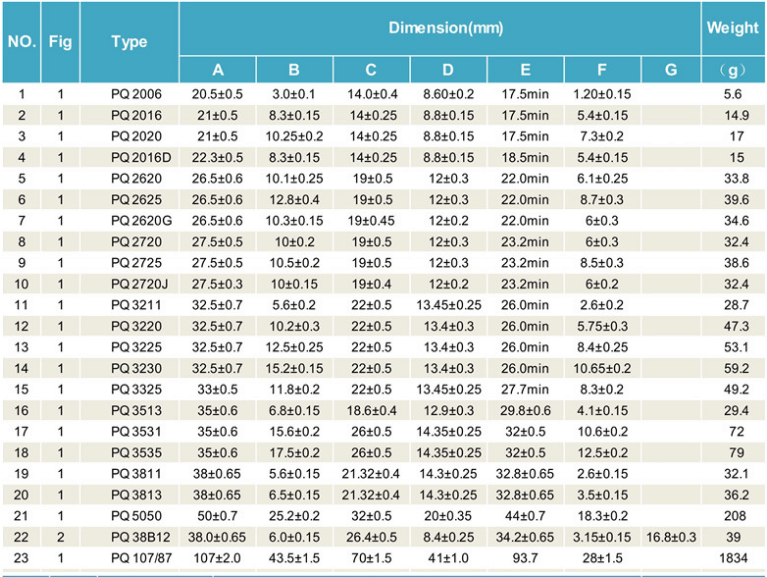 | NO. | Fig | Type | Dimension(mm) A | B | C | D | E | F | G | Weight （g） |
|---|---|---|---|---|---|---|---|---|---|---|
| 1 | 1 | PQ 2006 | 20.5±0.5 | 3.0±0.1 | 14.0±0.4 | 8.60±0.2 | 17.5min | 1.20±0.15 | | 5.6 |
| 2 | 1 | PQ 2016 | 21±0.5 | 8.3±0.15 | 14±0.25 | 8.8±0.15 | 17.5min | 5.4±0.15 | | 14.9 |
| 3 | 1 | PQ 2020 | 21±0.5 | 10.25±0.2 | 14±0.25 | 8.8±0.15 | 17.5min | 7.3±0.2 | | 17 |
| 4 | 1 | PQ 2016D | 22.3±0.5 | 8.3±0.15 | 14±0.25 | 8.8±0.15 | 18.5min | 5.4±0.15 | | 15 |
| 5 | 1 | PQ 2620 | 26.5±0.6 | 10.1±0.25 | 19±0.5 | 12±0.3 | 22.0min | 6.1±0.25 | | 33.8 |
| 6 | 1 | PQ 2625 | 26.5±0.6 | 12.8±0.4 | 19±0.5 | 12±0.3 | 22.0min | 8.7±0.3 | | 39.6 |
| 7 | 1 | PQ 2620G | 26.5±0.6 | 10.3±0.15 | 19±0.45 | 12±0.2 | 22.0min | 6±0.3 | | 34.6 |
| 8 | 1 | PQ 2720 | 27.5±0.5 | 10±0.2 | 19±0.5 | 12±0.3 | 23.2min | 6±0.3 | | 32.4 |
| 9 | 1 | PQ 2725 | 27.5±0.5 | 10.5±0.2 | 19±0.5 | 12±0.3 | 23.2min | 8.5±0.3 | | 38.6 |
| 10 | 1 | PQ 2720J | 27.5±0.3 | 10±0.15 | 19±0.4 | 12±0.2 | 23.2min | 6±0.2 | | 32.4 |
| 11 | 1 | PQ 3211 | 32.5±0.7 | 5.6±0.2 | 22±0.5 | 13.45±0.25 | 26.0min | 2.6±0.2 | | 28.7 |
| 12 | 1 | PQ 3220 | 32.5±0.7 | 10.2±0.3 | 22±0.5 | 13.4±0.3 | 26.0min | 5.75±0.3 | | 47.3 |
| 13 | 1 | PQ 3225 | 32.5±0.7 | 12.5±0.25 | 22±0.5 | 13.4±0.3 | 26.0min | 8.4±0.25 | | 53.1 |
| 14 | 1 | PQ 3230 | 32.5±0.7 | 15.2±0.15 | 22±0.5 | 13.4±0.3 | 26.0min | 10.65±0.2 | | 59.2 |
| 15 | 1 | PQ 3325 | 33±0.5 | 11.8±0.2 | 22±0.5 | 13.45±0.25 | 27.7min | 8.3±0.2 | | 49.2 |
| 16 | 1 | PQ 3513 | 35±0.6 | 6.8±0.15 | 18.6±0.4 | 12.9±0.3 | 29.8±0.6 | 4.1±0.15 | | 29.4 |
| 17 | 1 | PQ 3531 | 35±0.6 | 15.6±0.2 | 26±0.5 | 14.35±0.25 | 32±0.5 | 10.6±0.2 | | 72 |
| 18 | 1 | PQ 3535 | 35±0.6 | 17.5±0.2 | 26±0.5 | 14.35±0.25 | 32±0.5 | 12.5±0.2 | | 79 |
| 19 | 1 | PQ 3811 | 38±0.65 | 5.6±0.15 | 21.32±0.4 | 14.3±0.25 | 32.8±0.65 | 2.6±0.15 | | 32.1 |
| 20 | 1 | PQ 3813 | 38±0.65 | 6.5±0.15 | 21.32±0.4 | 14.3±0.25 | 32.8±0.65 | 3.5±0.15 | | 36.2 |
| 21 | 1 | PQ 5050 | 50±0.7 | 25.2±0.2 | 32±0.5 | 20±0.35 | 44±0.7 | 18.3±0.2 | | 208 |
| 22 | 2 | PQ 38B12 | 38.0±0.65 | 6.0±0.15 | 26.4±0.5 | 8.4±0.25 | 34.2±0.65 | 3.15±0.15 | 16.8±0.3 | 39 |
| 23 | 1 | PQ 107/87 | 107±2.0 | 43.5±1.5 | 70±1.5 | 41±1.0 | 93.7 | 28±1.5 | | 1834 |